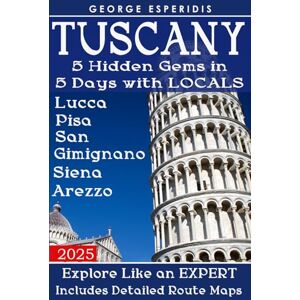 GEORGE ESPERIDIS

TUSCANY

5 Hidden Gems in 5 Days with LOCALS

Lucca
Pisa
San Gimignano
Siena
Arezzo

2025

Explore Like an EXPERT

Includes Detailed Route Maps